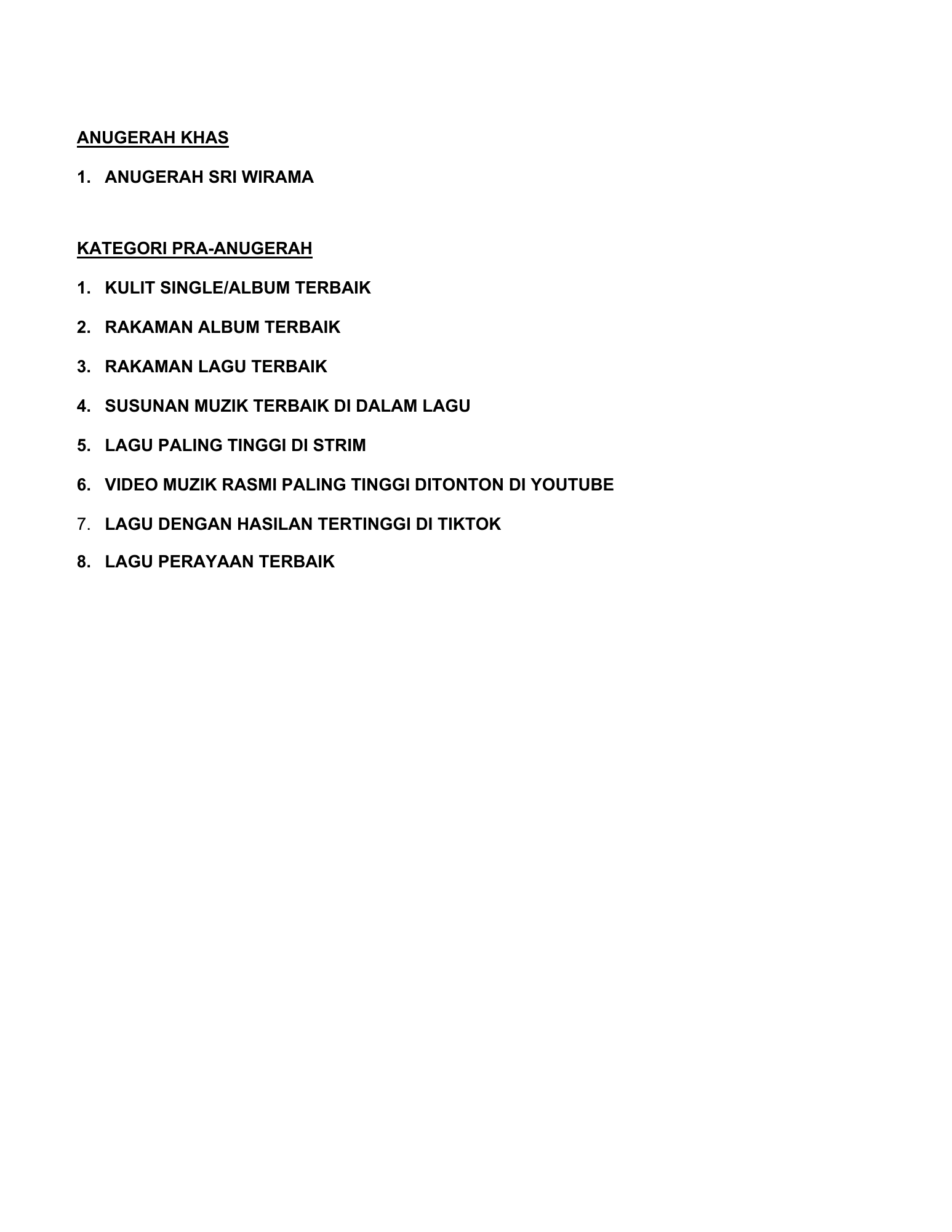 ANUGERAH KHAS

1. ANUGERAH SRI WIRAMA

KATEGORI PRA-ANUGERAH

1. KULIT SINGLE/ALBUM TERBAIK

2. RAKAMAN ALBUM TERBAIK

3. RAKAMAN LAGU TERBAIK

4. SUSUNAN MUZIK TERBAIK DI DALAM LAGU

5. LAGU PALING TINGGI DI STRIM

6. VIDEO MUZIK RASMI PALING TINGGI DITONTON DI YOUTUBE

7. LAGU DENGAN HASILAN TERTINGGI DI TIKTOK

8. LAGU PERAYAAN TERBAIK